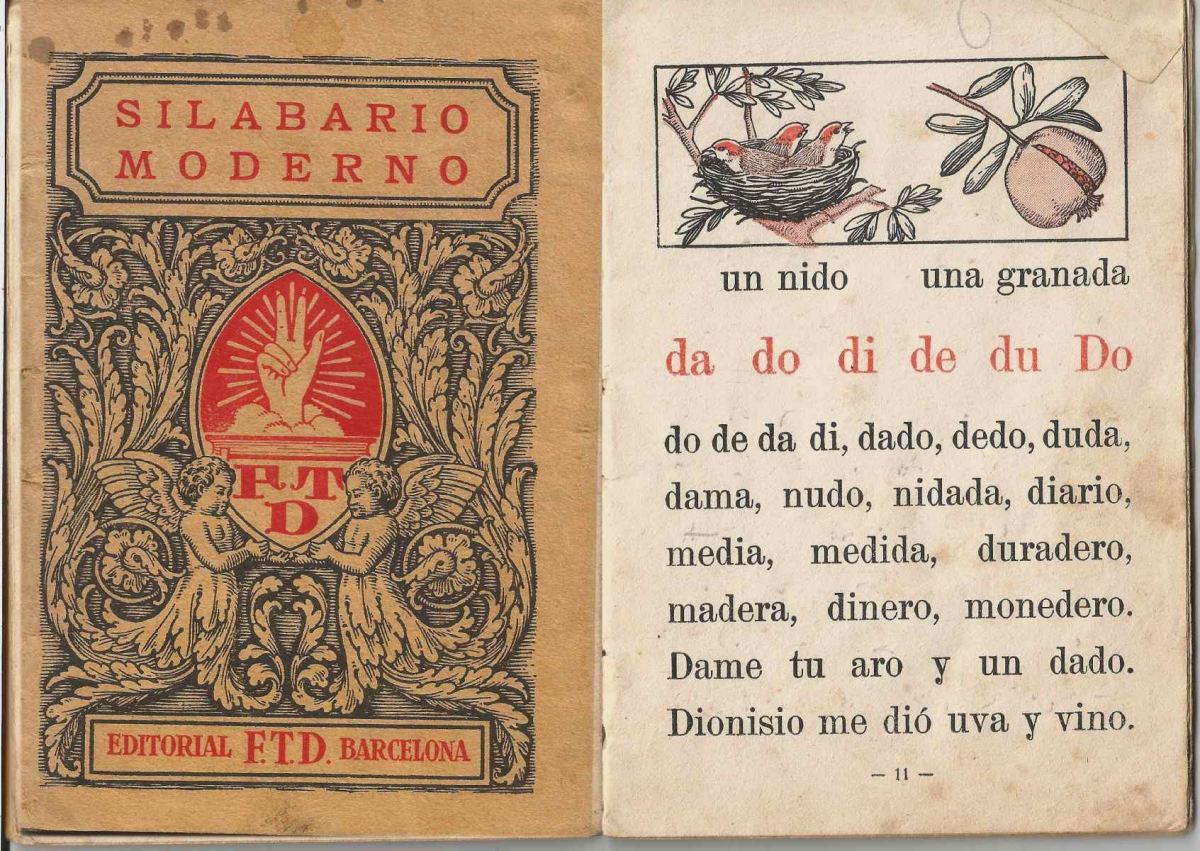 SILABARIO MODERNO

F.T.D

EDITORIAL F.T.D. BARCELONA

un nido una granada

da do di de du Do

do de da di, dado, dedo, duda, dama, nudo, nidada, diario, media, medida, duradero, madera, dinero, monedero. Dame tu aro y un dado. Dionisio me dió uva y vino.

— 11 —